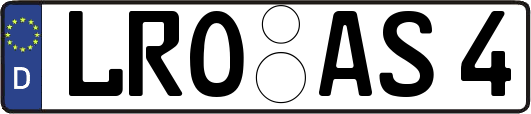 D
LRO AS 4